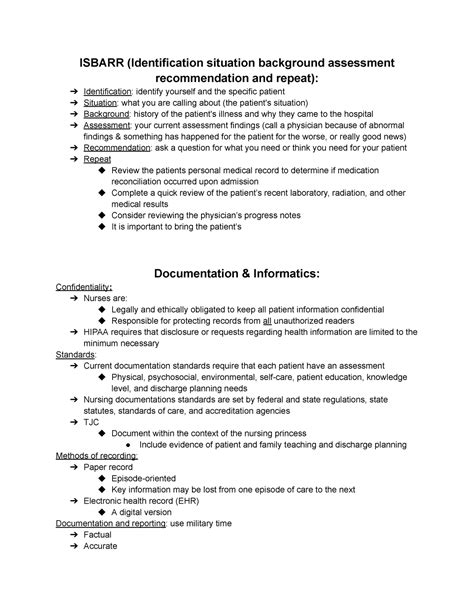 ISBARR (Identification situation background assessment recommendation and repeat):

➔ Identification: identify yourself and the specific patient
➔ Situation: what you are calling about (the patient's situation)
➔ Background: history of the patient's illness and why they came to the hospital
➔ Assessment: your current assessment findings (call a physician because of abnormal findings & something has happened for the patient for the worse, or really good news)
➔ Recommendation: ask a question for what you need or think you need for your patient
➔ Repeat
◆ Review the patients personal medical record to determine if medication reconciliation occurred upon admission
◆ Complete a quick review of the patient's recent laboratory, radiation, and other medical results
◆ Consider reviewing the physician's progress notes
◆ It is important to bring the patient's

Documentation & Informatics:

Confidentiality:
➔ Nurses are:
◆ Legally and ethically obligated to keep all patient information confidential
◆ Responsible for protecting records from all unauthorized readers
➔ HIPAA requires that disclosure or requests regarding health information are limited to the minimum necessary
Standards:
➔ Current documentation standards require that each patient have an assessment
◆ Physical, psychosocial, environmental, self-care, patient education, knowledge level, and discharge planning needs
➔ Nursing documentations standards are set by federal and state regulations, state statutes, standards of care, and accreditation agencies
➔ TJC
◆ Document within the context of the nursing princess
● Include evidence of patient and family teaching and discharge planning
Methods of recording:
➔ Paper record
◆ Episode-oriented
◆ Key information may be lost from one episode of care to the next
➔ Electronic health record (EHR)
◆ A digital version
Documentation and reporting: use military time
➔ Factual
➔ Accurate